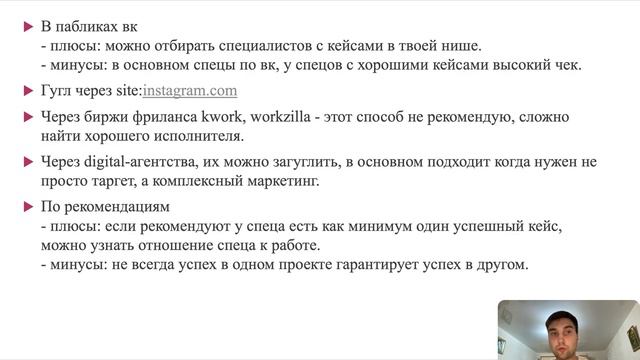 В пабликах вк
- плюсы: можно отбирать специалистов с кейсами в твоей нише.
- минусы: в основном спецы по вк, у спецов с хорошими кейсами высокий чек.

Гугл через site:instagram.com

Через биржи фриланса kwork, workzilla - этот способ не рекомендую, сложно найти хорошего исполнителя.

Через digital-агентства, их можно загуглить, в основном подходит когда нужен не просто таргет, а комплексный маркетинг.

По рекомендациям
- плюсы: если рекомендуют у спеца есть как минимум один успешный кейс, можно узнать отношение спеца к работе.
- минусы: не всегда успех в одном проекте гарантирует успех в другом.